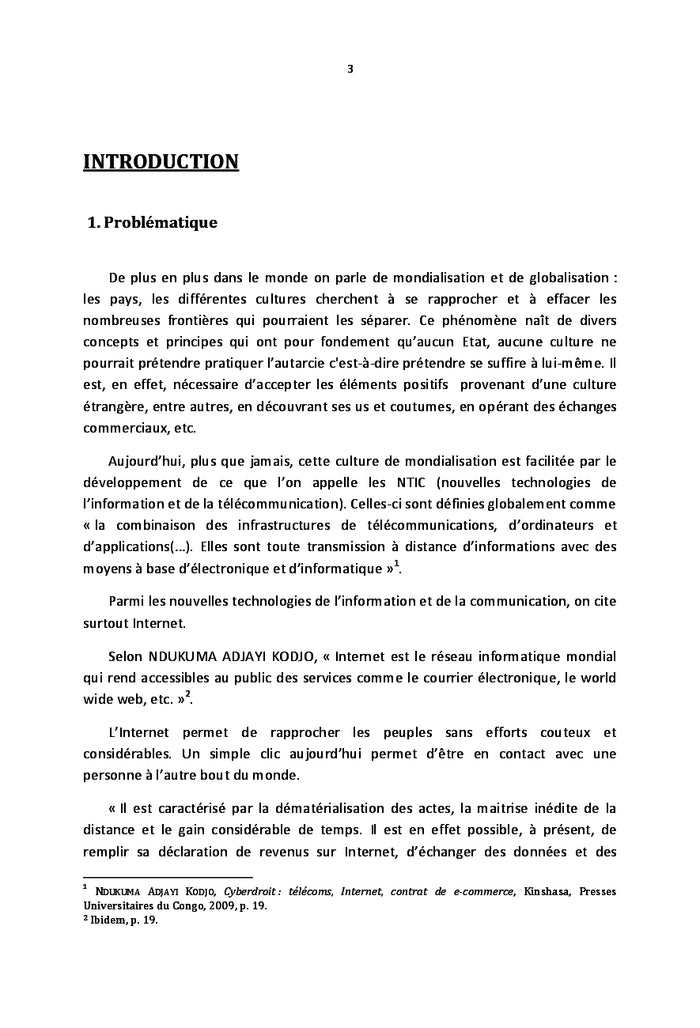 3

INTRODUCTION

1. Problématique

De plus en plus dans le monde on parle de mondialisation et de globalisation : les pays, les différentes cultures cherchent à se rapprocher et à effacer les nombreuses frontières qui pourraient les séparer. Ce phénomène naît de divers concepts et principes qui ont pour fondement qu'aucun Etat, aucune culture ne pourrait prétendre pratiquer l'autarcie c'est-à-dire prétendre se suffire à lui-même. Il est, en effet, nécessaire d'accepter les éléments positifs provenant d'une culture étrangère, entre autres, en découvrant ses us et coutumes, en opérant des échanges commerciaux, etc.

Aujourd'hui, plus que jamais, cette culture de mondialisation est facilitée par le développement de ce que l'on appelle les NTIC (nouvelles technologies de l'information et de la télécommunication). Celles-ci sont définies globalement comme « la combinaison des infrastructures de télécommunications, d'ordinateurs et d'applications(...). Elles sont toute transmission à distance d'informations avec des moyens à base d'électronique et d'informatique »$^1$.

Parmi les nouvelles technologies de l'information et de la communication, on cite surtout Internet.

Selon NDUKUMA ADJAYI KODJO, « Internet est le réseau informatique mondial qui rend accessibles au public des services comme le courrier électronique, le world wide web, etc. »$^2$.

L'Internet permet de rapprocher les peuples sans efforts couteux et considérables. Un simple clic aujourd'hui permet d'être en contact avec une personne à l'autre bout du monde.

« Il est caractérisé par la dématérialisation des actes, la maitrise inédite de la distance et le gain considérable de temps. Il est en effet possible, à présent, de remplir sa déclaration de revenus sur Internet, d'échanger des données et des

$^1$ NDUKUMA ADJAYI KODJO, Cyberdroit : télécoms, Internet, contrat de e-commerce, Kinshasa, Presses Universitaires du Congo, 2009, p. 19.
$^2$ Ibidem, p. 19.